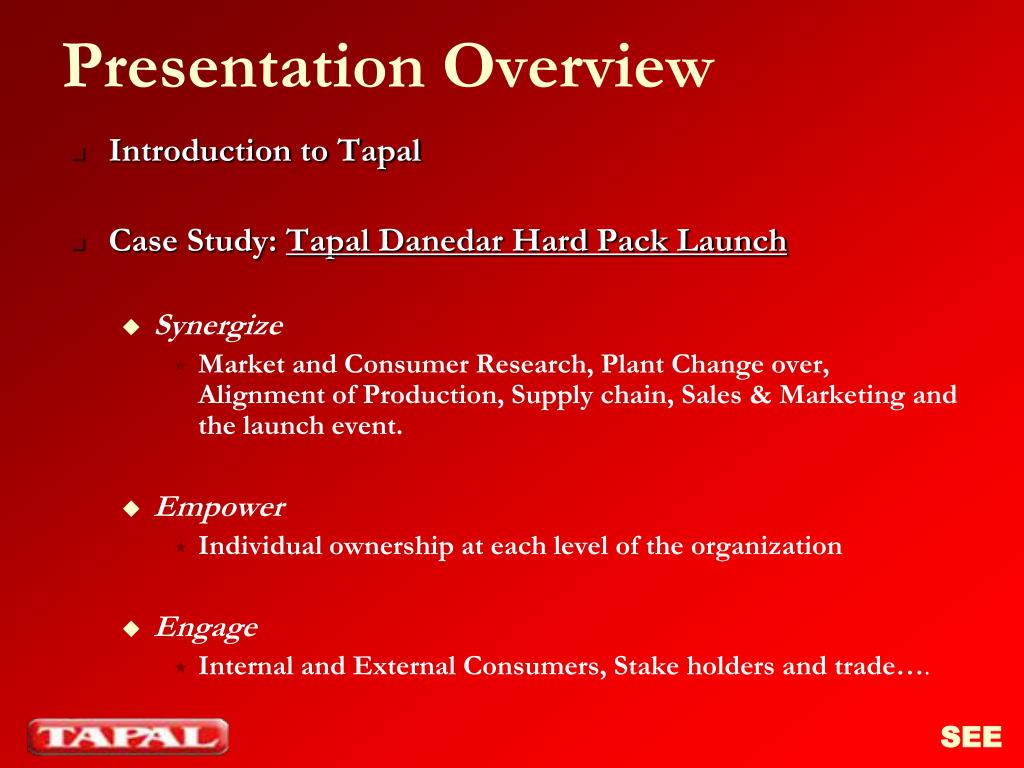 Presentation Overview

Introduction to Tapal

Case Study: Tapal Danedar Hard Pack Launch

Synergize

Market and Consumer Research, Plant Change over, Alignment of Production, Supply chain, Sales & Marketing and the launch event.

Empower

Individual ownership at each level of the organization

Engage

Internal and External Consumers, Stake holders and trade….

TAPAL

SEE